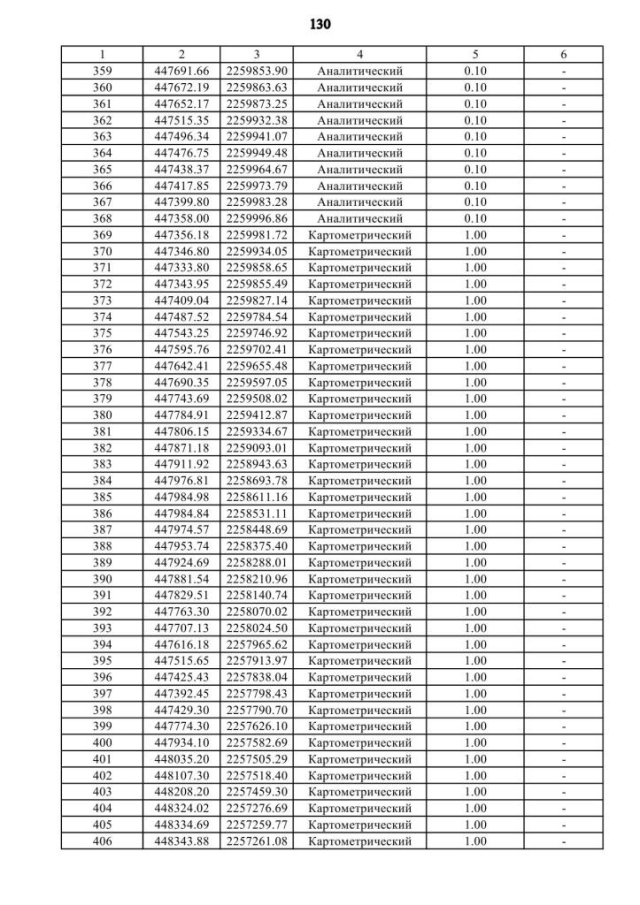 130

| 1 | 2 | 3 | 4 | 5 | 6 |
|---|---|---|---|---|---|
| 359 | 447691.66 | 2259853.90 | Аналитический | 0.10 | - |
| 360 | 447672.19 | 2259863.63 | Аналитический | 0.10 | - |
| 361 | 447652.17 | 2259873.25 | Аналитический | 0.10 | - |
| 362 | 447515.35 | 2259932.38 | Аналитический | 0.10 | - |
| 363 | 447496.34 | 2259941.07 | Аналитический | 0.10 | - |
| 364 | 447476.75 | 2259949.48 | Аналитический | 0.10 | - |
| 365 | 447438.37 | 2259964.67 | Аналитический | 0.10 | - |
| 366 | 447417.85 | 2259973.79 | Аналитический | 0.10 | - |
| 367 | 447399.80 | 2259983.28 | Аналитический | 0.10 | - |
| 368 | 447358.00 | 2259996.86 | Аналитический | 0.10 | - |
| 369 | 447356.18 | 2259981.72 | Картометрический | 1.00 | - |
| 370 | 447346.80 | 2259934.05 | Картометрический | 1.00 | - |
| 371 | 447333.80 | 2259858.65 | Картометрический | 1.00 | - |
| 372 | 447343.95 | 2259855.49 | Картометрический | 1.00 | - |
| 373 | 447409.04 | 2259827.14 | Картометрический | 1.00 | - |
| 374 | 447487.52 | 2259784.54 | Картометрический | 1.00 | - |
| 375 | 447543.25 | 2259746.92 | Картометрический | 1.00 | - |
| 376 | 447595.76 | 2259702.41 | Картометрический | 1.00 | - |
| 377 | 447642.41 | 2259655.48 | Картометрический | 1.00 | - |
| 378 | 447690.35 | 2259597.05 | Картометрический | 1.00 | - |
| 379 | 447743.69 | 2259508.02 | Картометрический | 1.00 | - |
| 380 | 447784.91 | 2259412.87 | Картометрический | 1.00 | - |
| 381 | 447806.15 | 2259334.67 | Картометрический | 1.00 | - |
| 382 | 447871.18 | 2259093.01 | Картометрический | 1.00 | - |
| 383 | 447911.92 | 2258943.63 | Картометрический | 1.00 | - |
| 384 | 447976.81 | 2258693.78 | Картометрический | 1.00 | - |
| 385 | 447984.98 | 2258611.16 | Картометрический | 1.00 | - |
| 386 | 447984.84 | 2258531.11 | Картометрический | 1.00 | - |
| 387 | 447974.57 | 2258448.69 | Картометрический | 1.00 | - |
| 388 | 447953.74 | 2258375.40 | Картометрический | 1.00 | - |
| 389 | 447924.69 | 2258288.01 | Картометрический | 1.00 | - |
| 390 | 447881.54 | 2258210.96 | Картометрический | 1.00 | - |
| 391 | 447829.51 | 2258140.74 | Картометрический | 1.00 | - |
| 392 | 447763.30 | 2258070.02 | Картометрический | 1.00 | - |
| 393 | 447707.13 | 2258024.50 | Картометрический | 1.00 | - |
| 394 | 447616.18 | 2257965.62 | Картометрический | 1.00 | - |
| 395 | 447515.65 | 2257913.97 | Картометрический | 1.00 | - |
| 396 | 447425.43 | 2257838.04 | Картометрический | 1.00 | - |
| 397 | 447392.45 | 2257798.43 | Картометрический | 1.00 | - |
| 398 | 447429.30 | 2257790.70 | Картометрический | 1.00 | - |
| 399 | 447774.30 | 2257626.10 | Картометрический | 1.00 | - |
| 400 | 447934.10 | 2257582.69 | Картометрический | 1.00 | - |
| 401 | 448035.20 | 2257505.29 | Картометрический | 1.00 | - |
| 402 | 448107.30 | 2257518.40 | Картометрический | 1.00 | - |
| 403 | 448208.20 | 2257459.30 | Картометрический | 1.00 | - |
| 404 | 448324.02 | 2257276.69 | Картометрический | 1.00 | - |
| 405 | 448334.69 | 2257259.77 | Картометрический | 1.00 | - |
| 406 | 448343.88 | 2257261.08 | Картометрический | 1.00 | - |